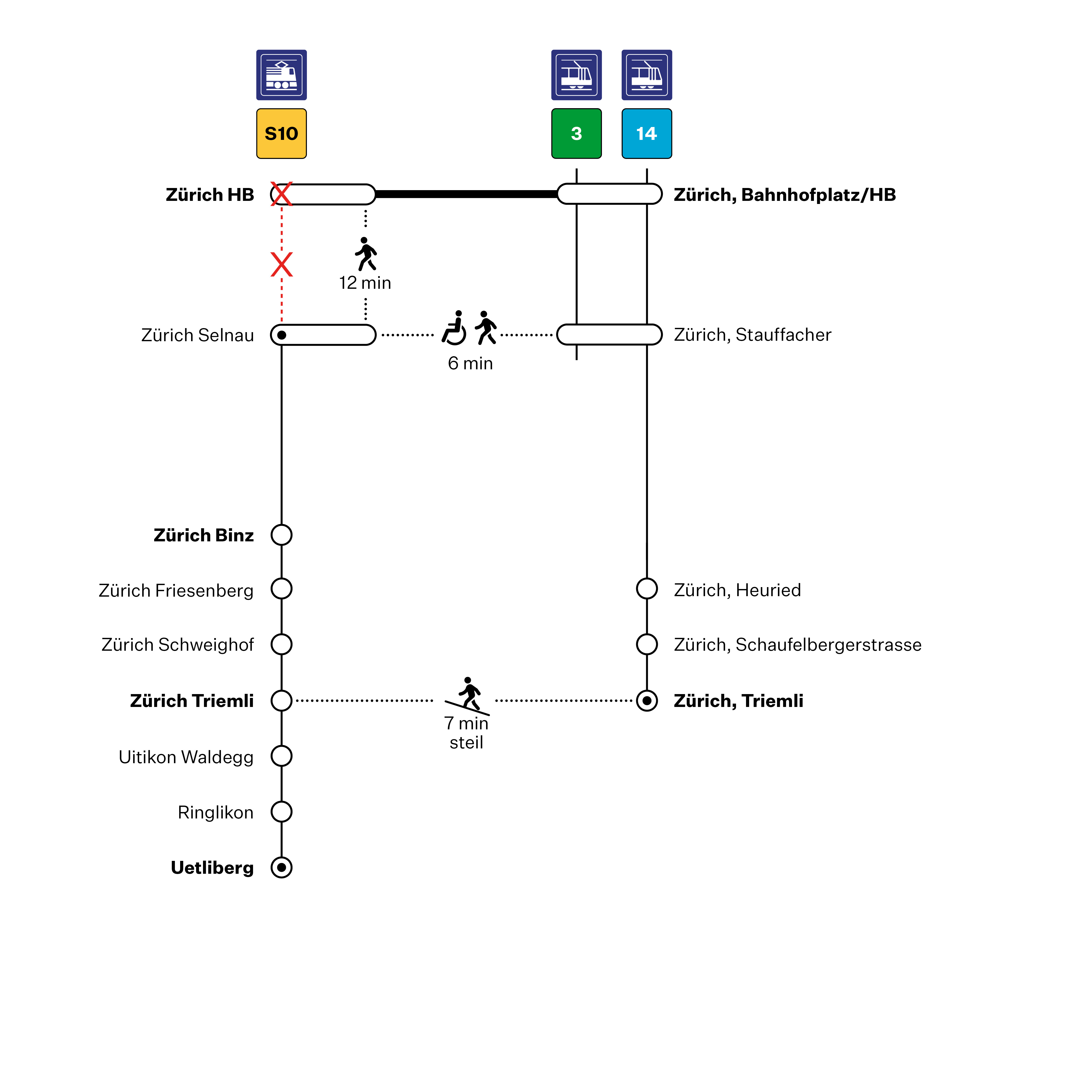 S10

3

14

Zürich HB

Zürich, Bahnhofplatz/HB

12 min

Zürich Selnau

6 min

Zürich, Stauffacher

Zürich Binz

Zürich Friesenberg

Zürich, Heuried

Zürich Schweighof

Zürich, Schaufelbergerstrasse

Zürich Triemli

7 min
steil

Zürich, Triemli

Uitikon Waldegg

Ringlikon

Uetliberg